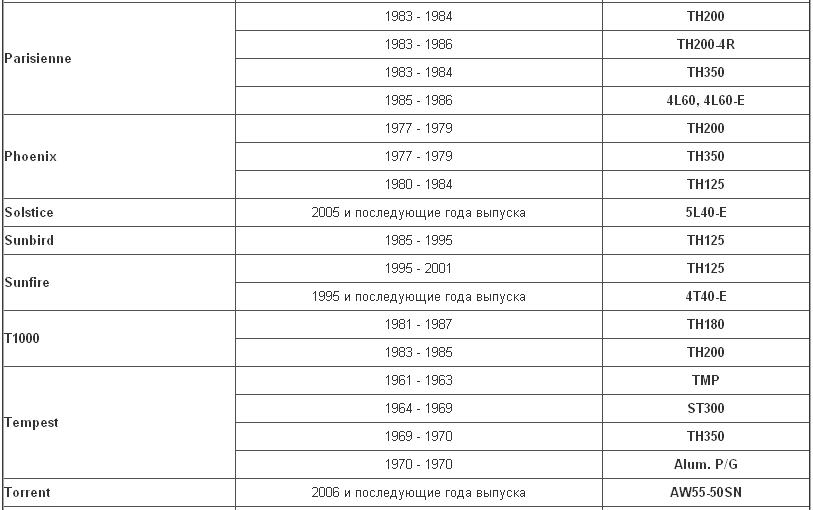 | | | |
|---|---|---|
| Parisienne | 1983 - 1984 | TH200 |
| | 1983 - 1986 | TH200-4R |
| | 1983 - 1984 | TH350 |
| | 1985 - 1986 | 4L60, 4L60-E |
| Phoenix | 1977 - 1979 | TH200 |
| | 1977 - 1979 | TH350 |
| | 1980 - 1984 | TH125 |
| Solstice | 2005 и последующие года выпуска | 5L40-E |
| Sunbird | 1985 - 1995 | TH125 |
| Sunfire | 1995 - 2001 | TH125 |
| | 1995 и последующие года выпуска | 4T40-E |
| T1000 | 1981 - 1987 | TH180 |
| | 1983 - 1985 | TH200 |
| Tempest | 1961 - 1963 | TMP |
| | 1964 - 1969 | ST300 |
| | 1969 - 1970 | TH350 |
| | 1970 - 1970 | Alum. P/G |
| Torrent | 2006 и последующие года выпуска | AW55-50SN |